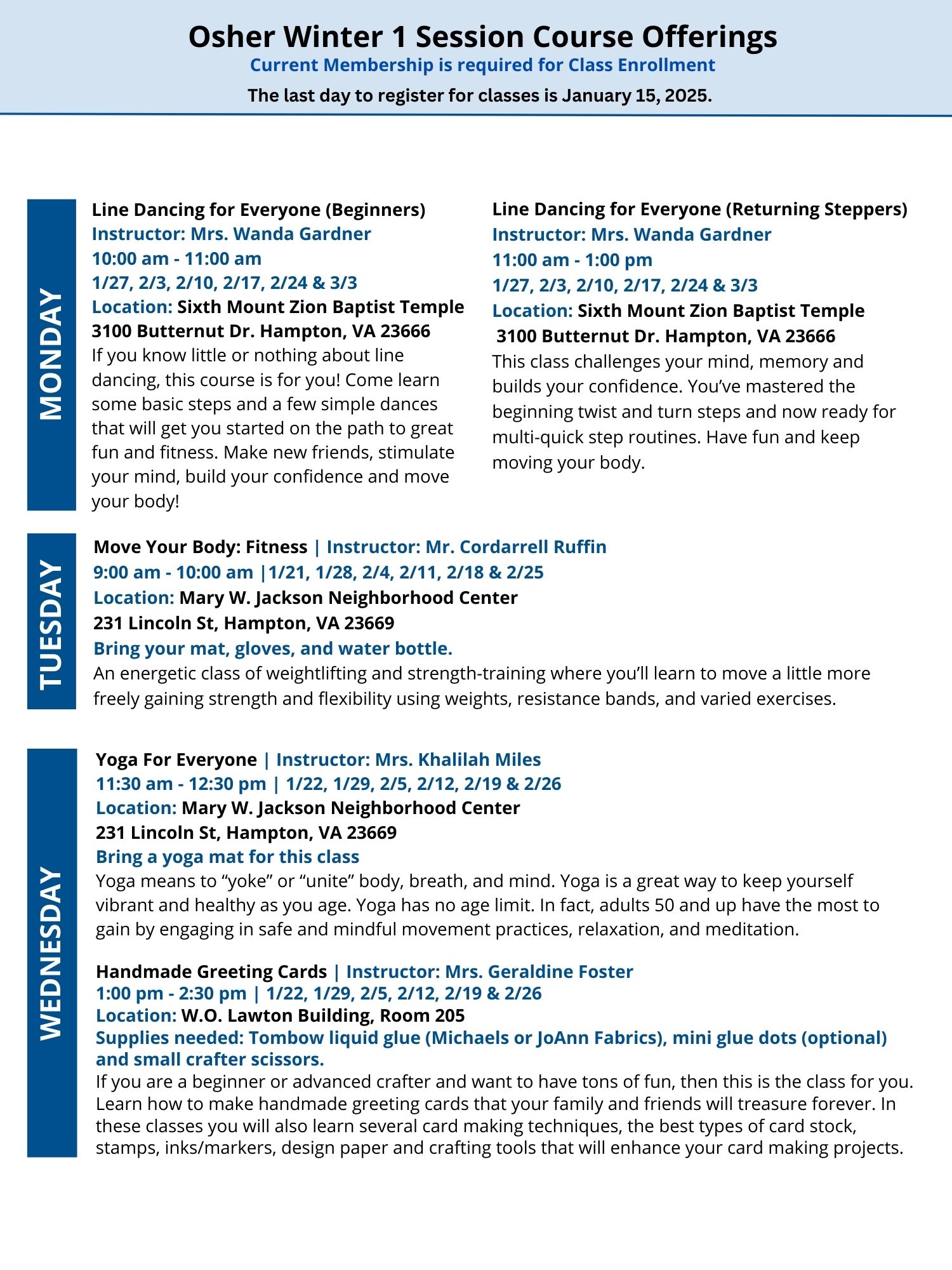 Osher Winter 1 Session Course Offerings
Current Membership is required for Class Enrollment
The last day to register for classes is January 15, 2025.

MONDAY

Line Dancing for Everyone (Beginners)
Instructor: Mrs. Wanda Gardner
10:00 am - 11:00 am
1/27, 2/3, 2/10, 2/17, 2/24 & 3/3
Location: Sixth Mount Zion Baptist Temple
3100 Butternut Dr. Hampton, VA 23666
If you know little or nothing about line dancing, this course is for you! Come learn some basic steps and a few simple dances that will get you started on the path to great fun and fitness. Make new friends, stimulate your mind, build your confidence and move your body!

Line Dancing for Everyone (Returning Steppers)
Instructor: Mrs. Wanda Gardner
11:00 am - 1:00 pm
1/27, 2/3, 2/10, 2/17, 2/24 & 3/3
Location: Sixth Mount Zion Baptist Temple
3100 Butternut Dr. Hampton, VA 23666
This class challenges your mind, memory and builds your confidence. You've mastered the beginning twist and turn steps and now ready for multi-quick step routines. Have fun and keep moving your body.

TUESDAY

Move Your Body: Fitness | Instructor: Mr. Cordarrell Ruffin
9:00 am - 10:00 am |1/21, 1/28, 2/4, 2/11, 2/18 & 2/25
Location: Mary W. Jackson Neighborhood Center
231 Lincoln St, Hampton, VA 23669
Bring your mat, gloves, and water bottle.
An energetic class of weightlifting and strength-training where you'll learn to move a little more freely gaining strength and flexibility using weights, resistance bands, and varied exercises.

WEDNESDAY

Yoga For Everyone | Instructor: Mrs. Khalilah Miles
11:30 am - 12:30 pm | 1/22, 1/29, 2/5, 2/12, 2/19 & 2/26
Location: Mary W. Jackson Neighborhood Center
231 Lincoln St, Hampton, VA 23669
Bring a yoga mat for this class
Yoga means to "yoke" or "unite" body, breath, and mind. Yoga is a great way to keep yourself vibrant and healthy as you age. Yoga has no age limit. In fact, adults 50 and up have the most to gain by engaging in safe and mindful movement practices, relaxation, and meditation.

Handmade Greeting Cards | Instructor: Mrs. Geraldine Foster
1:00 pm - 2:30 pm | 1/22, 1/29, 2/5, 2/12, 2/19 & 2/26
Location: W.O. Lawton Building, Room 205
Supplies needed: Tombow liquid glue (Michaels or JoAnn Fabrics), mini glue dots (optional) and small crafter scissors.
If you are a beginner or advanced crafter and want to have tons of fun, then this is the class for you. Learn how to make handmade greeting cards that your family and friends will treasure forever. In these classes you will also learn several card making techniques, the best types of card stock, stamps, inks/markers, design paper and crafting tools that will enhance your card making projects.